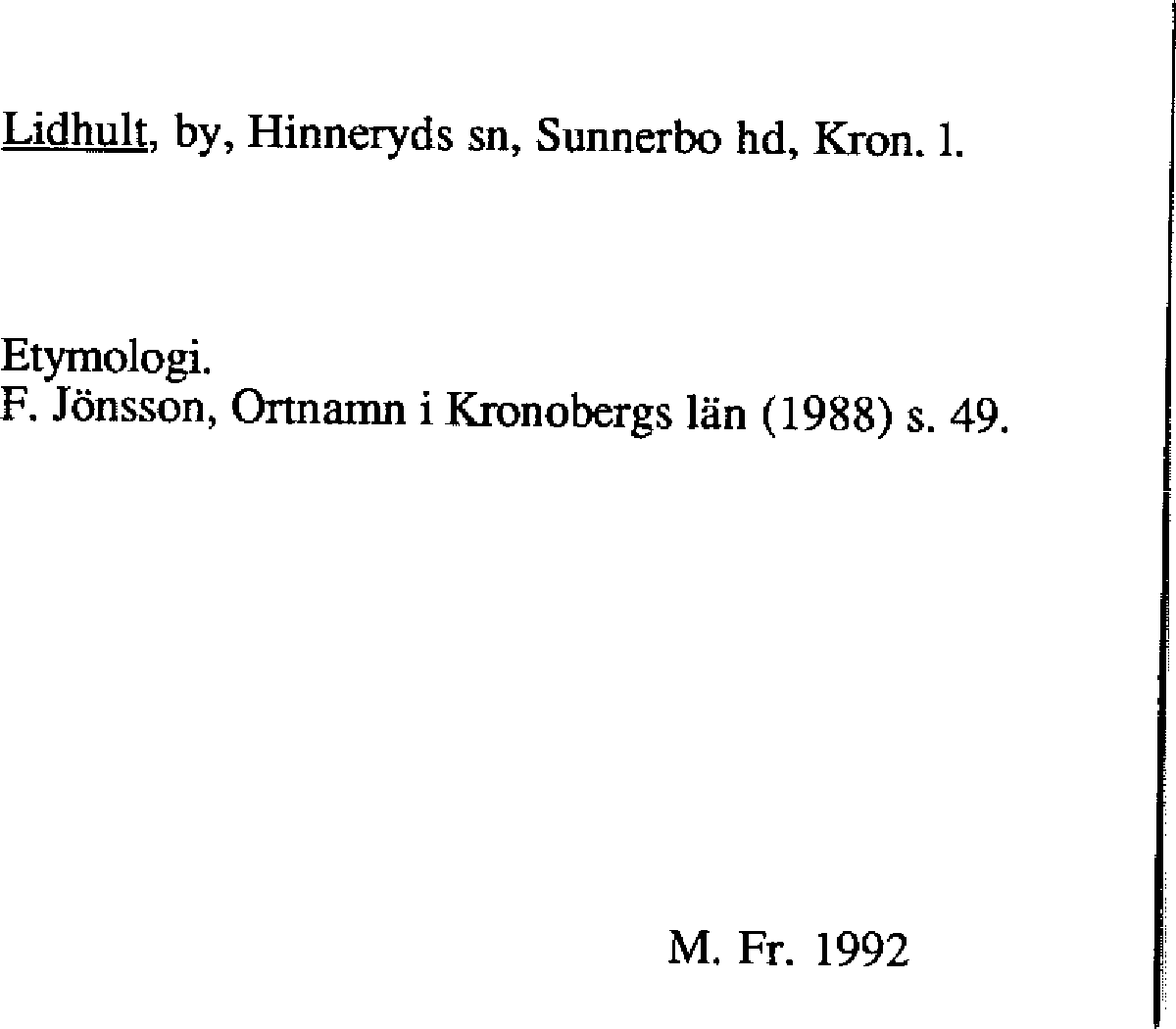 Lidhult, by, Hinneryds sn, Sunnerbo hd, Kron. l.

Etymologi.
F. Jönsson, Ortnamn i Kronobergs län (1988) s. 49.

M. Fr. 1992